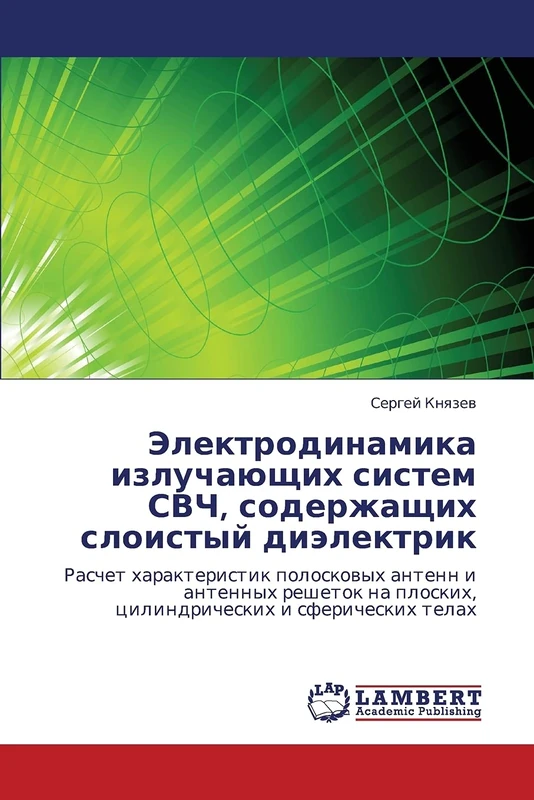 Сергей Князев

Электродинамика излучающих систем СВЧ, содержащих слоистый диэлектрик

Расчет характеристик полосковых антенн и антенных решеток на плоских, цилиндрических и сферических телах

LAP
LAMBERT
Academic Publishing